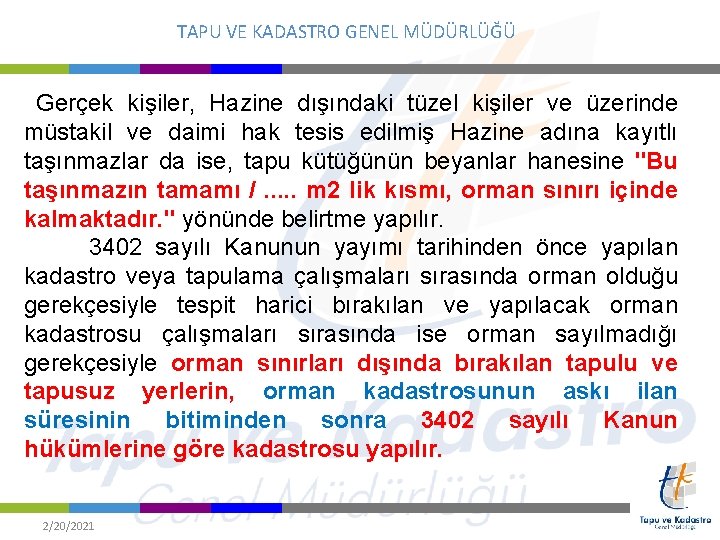 TAPU VE KADASTRO GENEL MÜDÜRLÜĞÜ

Gerçek kişiler, Hazine dışındaki tüzel kişiler ve üzerinde müstakil ve daimi hak tesis edilmiş Hazine adına kayıtlı taşınmazlar da ise, tapu kütüğünün beyanlar hanesine "Bu taşınmazın tamamı / ..... m2 lik kısmı, orman sınırı içinde kalmaktadır." yönünde belirtme yapılır.

3402 sayılı Kanunun yayımı tarihinden önce yapılan kadastro veya tapulama çalışmaları sırasında orman olduğu gerekçesiyle tespit harici bırakılan ve yapılacak orman kadastrosu çalışmaları sırasında ise orman sayılmadığı gerekçesiyle orman sınırları dışında bırakılan tapulu ve tapusuz yerlerin, orman kadastrosunun askı ilan süresinin bitiminden sonra 3402 sayılı Kanun hükümlerine göre kadastrosu yapılır.

Tapu ve Kadastro Genel Müdürlüğü

2/20/2021

Tapu ve Kadastro
Genel Müdürlüğü